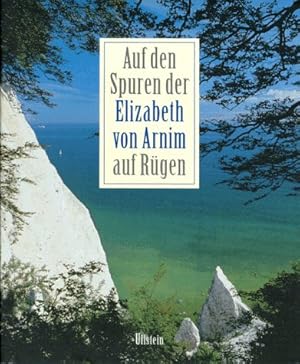 Auf den Spuren der Elizabeth von Arnim auf Rügen

Ullstein